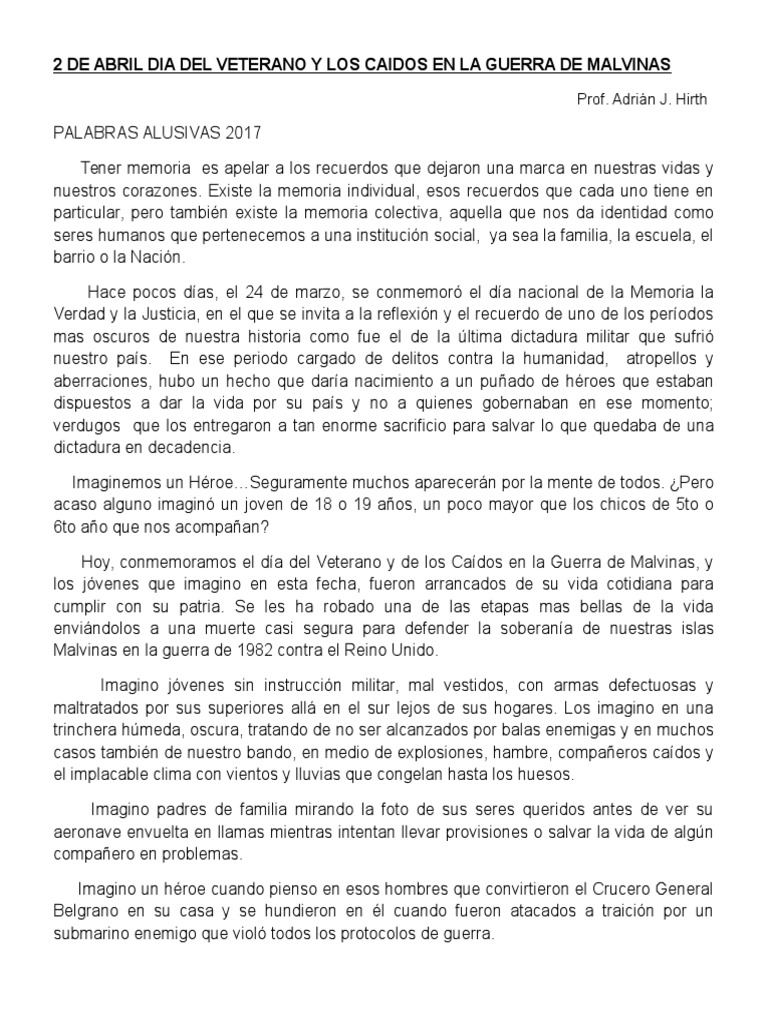 2 DE ABRIL DIA DEL VETERANO Y LOS CAIDOS EN LA GUERRA DE MALVINAS

Prof. Adrián J. Hirth

PALABRAS ALUSIVAS 2017

Tener memoria es apelar a los recuerdos que dejaron una marca en nuestras vidas y nuestros corazones. Existe la memoria individual, esos recuerdos que cada uno tiene en particular, pero también existe la memoria colectiva, aquella que nos da identidad como seres humanos que pertenecemos a una institución social, ya sea la familia, la escuela, el barrio o la Nación.

Hace pocos días, el 24 de marzo, se conmemoró el día nacional de la Memoria la Verdad y la Justicia, en el que se invita a la reflexión y el recuerdo de uno de los períodos mas oscuros de nuestra historia como fue el de la última dictadura militar que sufrió nuestro país. En ese periodo cargado de delitos contra la humanidad, atropellos y aberraciones, hubo un hecho que daría nacimiento a un puñado de héroes que estaban dispuestos a dar la vida por su país y no a quienes gobernaban en ese momento; verdugos que los entregaron a tan enorme sacrificio para salvar lo que quedaba de una dictadura en decadencia.

Imaginemos un Héroe…Seguramente muchos aparecerán por la mente de todos. ¿Pero acaso alguno imaginó un joven de 18 o 19 años, un poco mayor que los chicos de 5to o 6to año que nos acompañan?

Hoy, conmemoramos el día del Veterano y de los Caídos en la Guerra de Malvinas, y los jóvenes que imagino en esta fecha, fueron arrancados de su vida cotidiana para cumplir con su patria. Se les ha robado una de las etapas mas bellas de la vida enviándolos a una muerte casi segura para defender la soberanía de nuestras islas Malvinas en la guerra de 1982 contra el Reino Unido.

Imagino jóvenes sin instrucción militar, mal vestidos, con armas defectuosas y maltratados por sus superiores allá en el sur lejos de sus hogares. Los imagino en una trinchera húmeda, oscura, tratando de no ser alcanzados por balas enemigas y en muchos casos también de nuestro bando, en medio de explosiones, hambre, compañeros caídos y el implacable clima con vientos y lluvias que congelan hasta los huesos.

Imagino padres de familia mirando la foto de sus seres queridos antes de ver su aeronave envuelta en llamas mientras intentan llevar provisiones o salvar la vida de algún compañero en problemas.

Imagino un héroe cuando pienso en esos hombres que convirtieron el Crucero General Belgrano en su casa y se hundieron en él cuando fueron atacados a traición por un submarino enemigo que violó todos los protocolos de guerra.